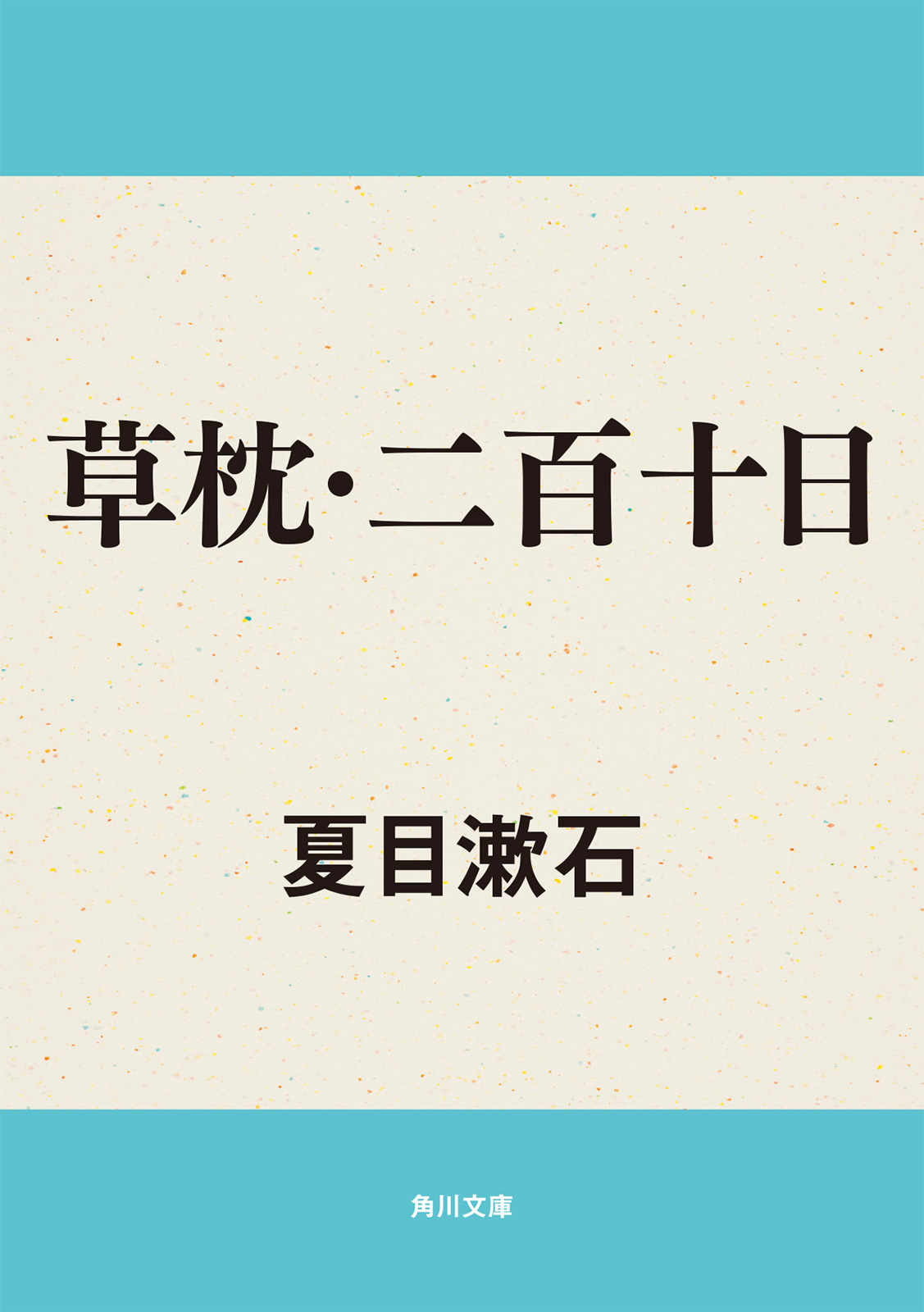 草枕・二百十日

夏目漱石

角川文庫